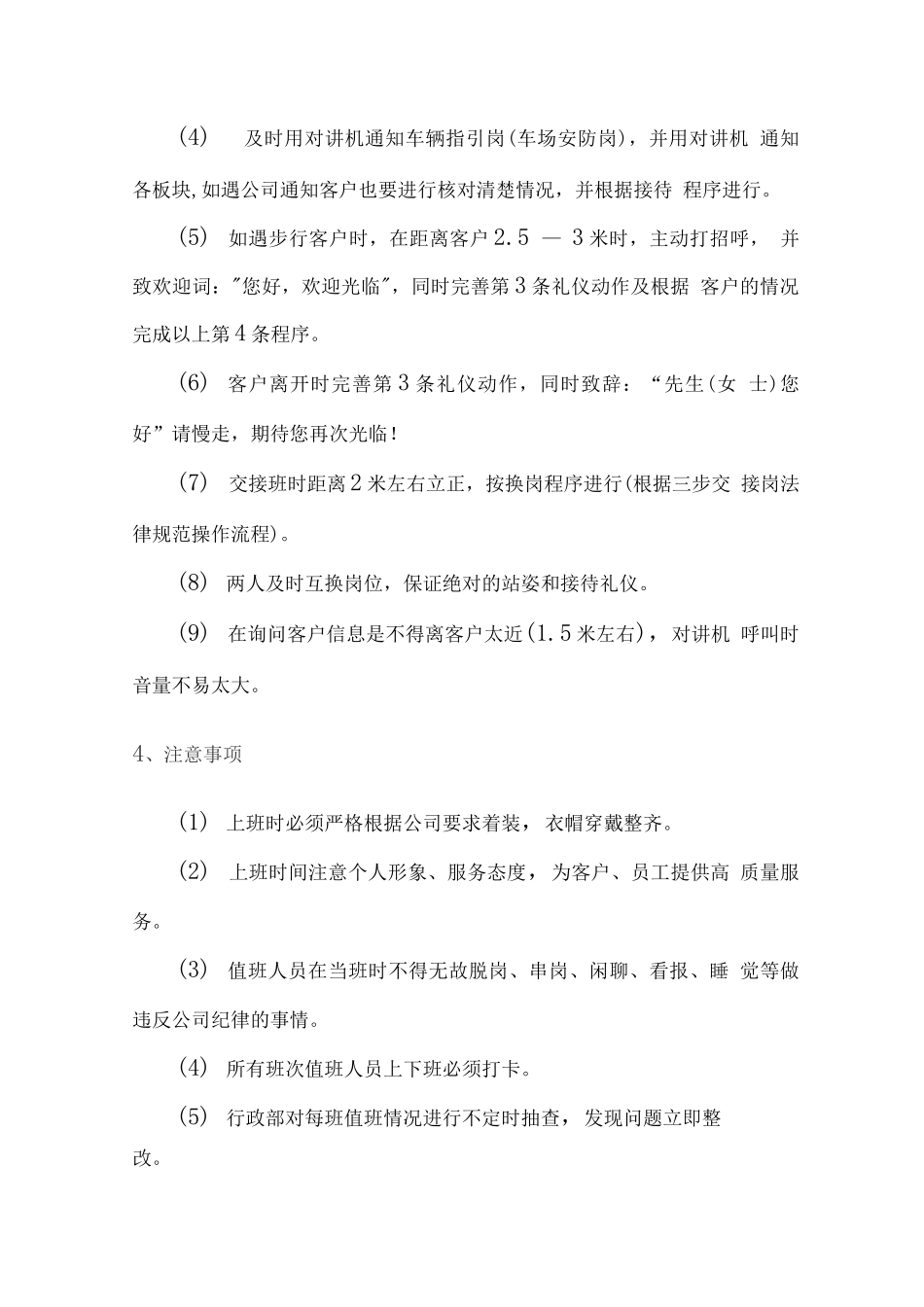 (4) 及时用对讲机通知车辆指引岗(车场安防岗)，并用对讲机 通知各板块,如遇公司通知客户也要进行核对清楚情况，并根据接待 程序进行。

(5) 如遇步行客户时，在距离客户2.5 — 3米时，主动打招呼， 并致欢迎词："您好，欢迎光临"，同时完善第3条礼仪动作及根据 客户的情况完成以上第4条程序。

(6) 客户离开时完善第3条礼仪动作，同时致辞：“先生(女 士)您好”请慢走，期待您再次光临！

(7) 交接班时距离2米左右立正，按换岗程序进行(根据三步交 接岗法律规范操作流程)。

(8) 两人及时互换岗位，保证绝对的站姿和接待礼仪。

(9) 在询问客户信息是不得离客户太近(1.5米左右)，对讲机 呼叫时音量不易太大。

4、注意事项

(1) 上班时必须严格根据公司要求着装，衣帽穿戴整齐。

(2) 上班时间注意个人形象、服务态度，为客户、员工提供高 质量服务。

(3) 值班人员在当班时不得无故脱岗、串岗、闲聊、看报、睡 觉等做违反公司纪律的事情。

(4) 所有班次值班人员上下班必须打卡。

(5) 行政部对每班值班情况进行不定时抽查，发现问题立即整改。